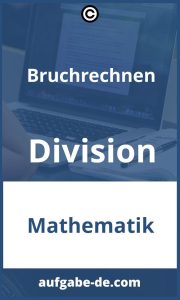 ©

Bruchrechnen

Division

Mathematik

aufgabe-de.com